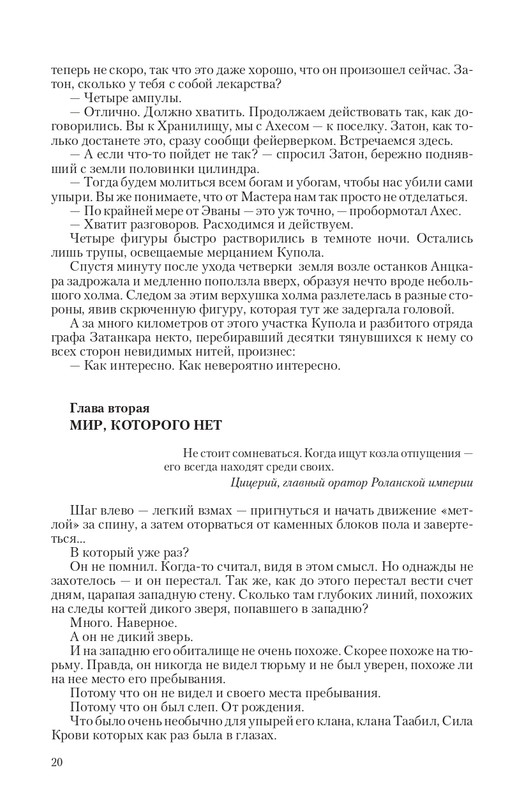 теперь не скоро, так что это даже хорошо, что он произошел сейчас. Затон, сколько у тебя с собой лекарства?
— Четыре ампулы.
— Отлично. Должно хватить. Продолжаем действовать так, как договорились. Вы к Хранилищу, мы с Ахесом — к поселку. Затон, как только достанете это, сразу сообщи фейерверком. Встречаемся здесь.
— А если что-то пойдет не так? — спросил Затон, бережно поднявший с земли половинки цилиндра.
— Тогда будем молиться всем богам и убогам, чтобы нас убили сами упыри. Вы же понимаете, что от Мастера нам так просто не отделаться.
— По крайней мере от Эваны — это уж точно, — пробормотал Ахес.
— Хватит разговоров. Расходимся и действуем.
Четыре фигуры быстро растворились в темноте ночи. Остались лишь трупы, освещаемые мерцанием Купола.
Спустя минуту после ухода четверки земля возле останков Анцкара задрожала и медленно поползла вверх, образуя нечто вроде небольшого холма. Следом за этим верхушка холма разлетелась в разные стороны, явив скрюченную фигуру, которая тут же задергала головой.
А за много километров от этого участка Купола и разбитого отряда графа Затанкара некто, перебиравший десятки тянувшихся к нему со всех сторон невидимых нитей, произнес:
— Как интересно. Как невероятно интересно.

Глава вторая
МИР, КОТОРОГО НЕТ

Не стоит сомневаться. Когда ищут козла отпущения — его всегда находят среди своих.
Цицерий, главный оратор Роланской империи

Шаг влево — легкий взмах — пригнуться и начать движение «метлой» за спину, а затем оторваться от каменных блоков пола и завертеться...
В который уже раз?
Он не помнил. Когда-то считал, видя в этом смысл. Но однажды не захотелось — и он перестал. Так же, как до этого перестал вести счет дням, царапая западную стену. Сколько там глубоких линий, похожих на следы когтей дикого зверя, попавшего в западню?
Много. Наверное.
А он не дикий зверь.
И на западню его обиталище не очень похоже. Скорее похоже на тюрьму. Правда, он никогда не видел тюрьму и не был уверен, похоже ли на нее место его пребывания.
Потому что он не видел и своего места пребывания.
Потому что он был слеп. От рождения.
Что было очень необычно для упырей его клана, клана Таабил, Сила Крови которых как раз была в глазах.

20